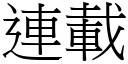 連載